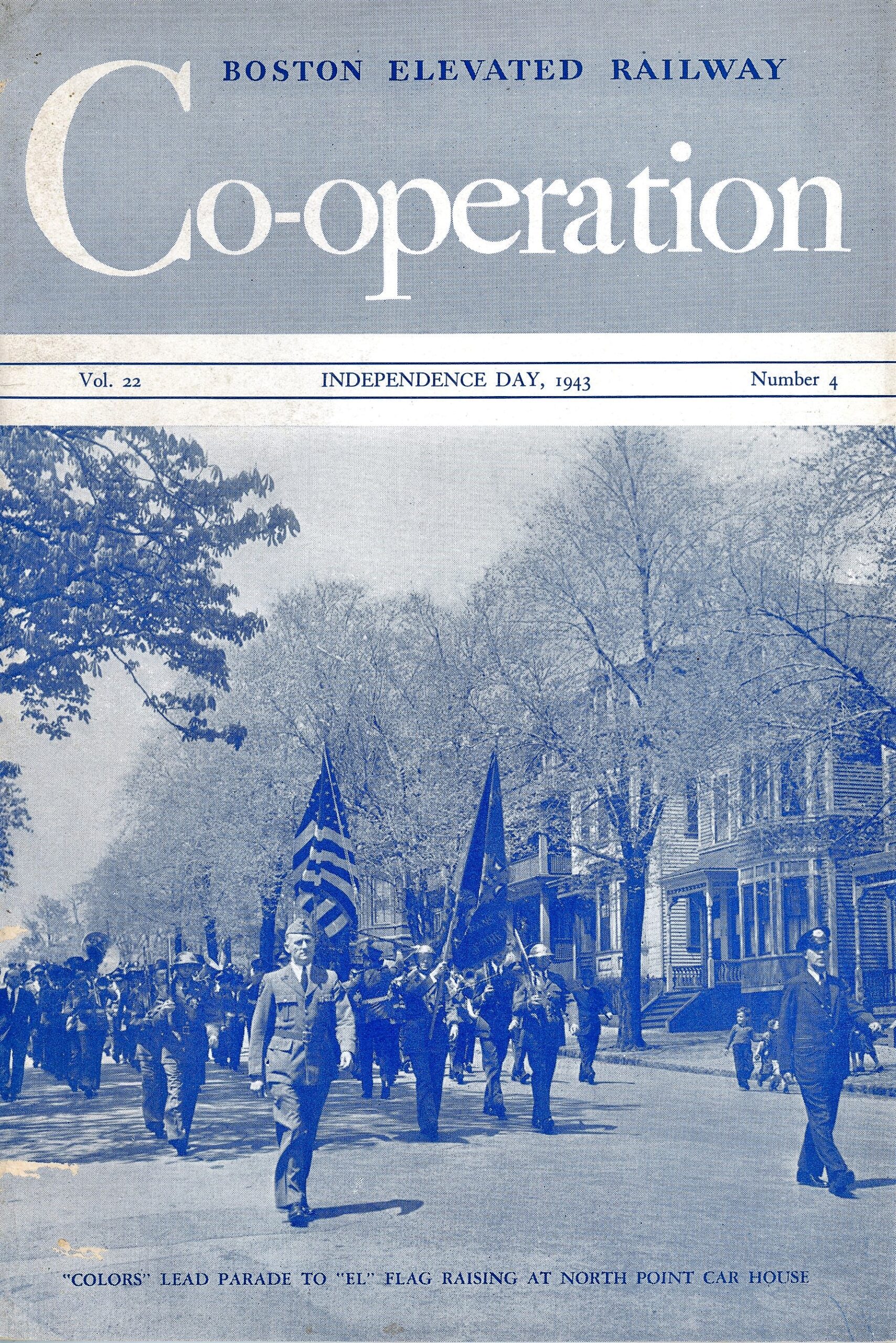 BOSTON ELEVATED RAILWAY

Co-operation

Vol. 22 INDEPENDENCE DAY, 1943 Number 4

"COLORS" LEAD PARADE TO "EL" FLAG RAISING AT NORTH POINT CAR HOUSE